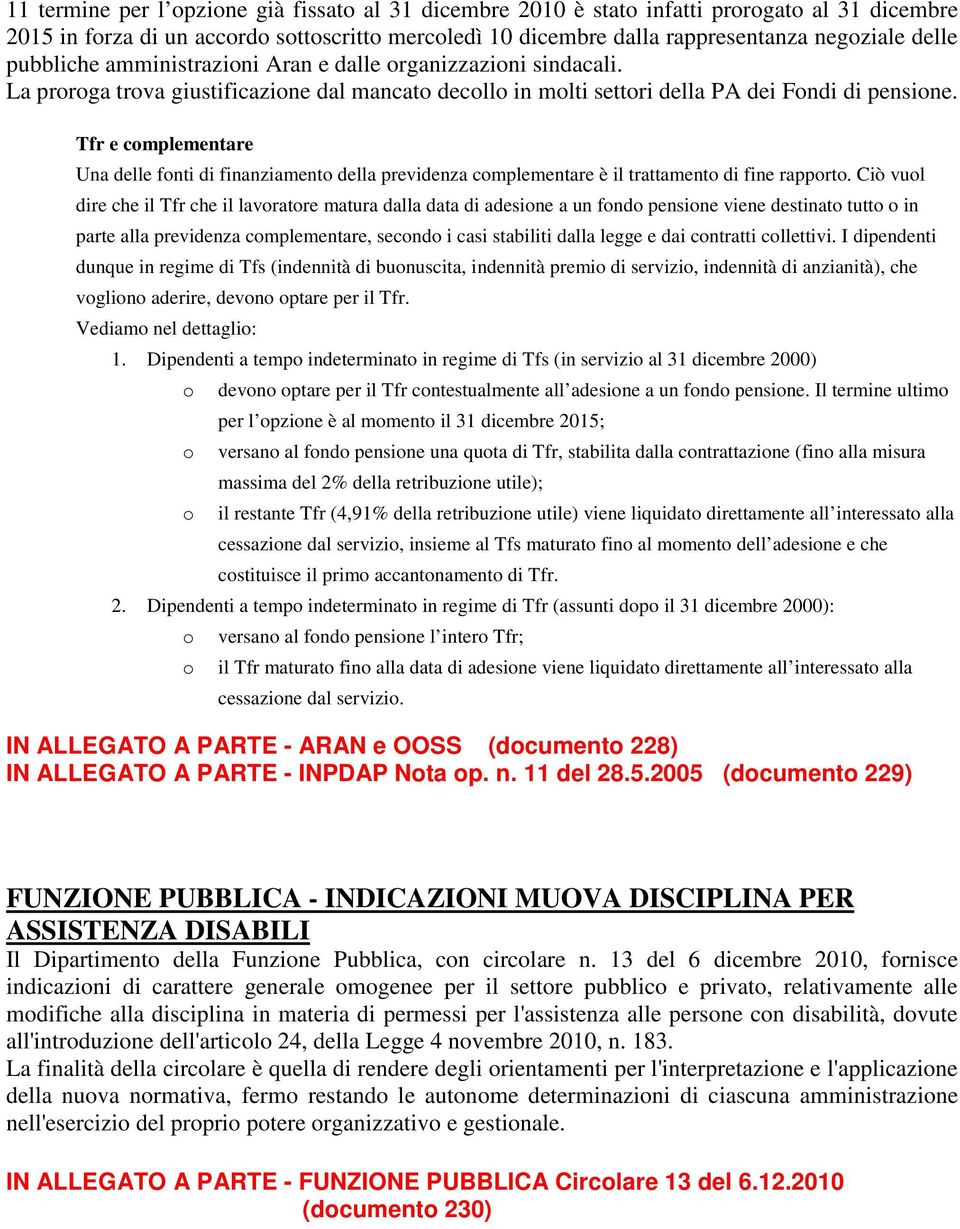 11 termine per l’opzione già fissato al 31 dicembre 2010 è stato infatti prorogato al 31 dicembre 2015 in forza di un accordo sottoscritto mercoledì 10 dicembre dalla rappresentanza negoziale delle pubbliche amministrazioni Aran e dalle organizzazioni sindacali.
La proroga trova giustificazione dal mancato decollo in molti settori della PA dei Fondi di pensione.

Tfr e complementare

Una delle fonti di finanziamento della previdenza complementare è il trattamento di fine rapporto. Ciò vuol dire che il Tfr che il lavoratore matura dalla data di adesione a un fondo pensione viene destinato tutto o in parte alla previdenza complementare, secondo i casi stabiliti dalla legge e dai contratti collettivi. I dipendenti dunque in regime di Tfs (indennità di buonuscita, indennità premio di servizio, indennità di anzianità), che vogliono aderire, devono optare per il Tfr.
Vediamo nel dettaglio:

1. Dipendenti a tempo indeterminato in regime di Tfs (in servizio al 31 dicembre 2000)
o devono optare per il Tfr contestualmente all’adesione a un fondo pensione. Il termine ultimo per l’opzione è al momento il 31 dicembre 2015;
o versano al fondo pensione una quota di Tfr, stabilita dalla contrattazione (fino alla misura massima del 2% della retribuzione utile);
o il restante Tfr (4,91% della retribuzione utile) viene liquidato direttamente all’interessato alla cessazione dal servizio, insieme al Tfs maturato fino al momento dell’adesione e che costituisce il primo accantonamento di Tfr.
2. Dipendenti a tempo indeterminato in regime di Tfr (assunti dopo il 31 dicembre 2000):
o versano al fondo pensione l’intero Tfr;
o il Tfr maturato fino alla data di adesione viene liquidato direttamente all’interessato alla cessazione dal servizio.

IN ALLEGATO A PARTE - ARAN e OOSS (documento 228)
IN ALLEGATO A PARTE - INPDAP Nota op. n. 11 del 28.5.2005 (documento 229)

FUNZIONE PUBBLICA - INDICAZIONI MUOVA DISCIPLINA PER ASSISTENZA DISABILI

Il Dipartimento della Funzione Pubblica, con circolare n. 13 del 6 dicembre 2010, fornisce indicazioni di carattere generale omogenee per il settore pubblico e privato, relativamente alle modifiche alla disciplina in materia di permessi per l'assistenza alle persone con disabilità, dovute all'introduzione dell'articolo 24, della Legge 4 novembre 2010, n. 183.
La finalità della circolare è quella di rendere degli orientamenti per l'interpretazione e l'applicazione della nuova normativa, fermo restando le autonome determinazioni di ciascuna amministrazione nell'esercizio del proprio potere organizzativo e gestionale.

IN ALLEGATO A PARTE - FUNZIONE PUBBLICA Circolare 13 del 6.12.2010 (documento 230)